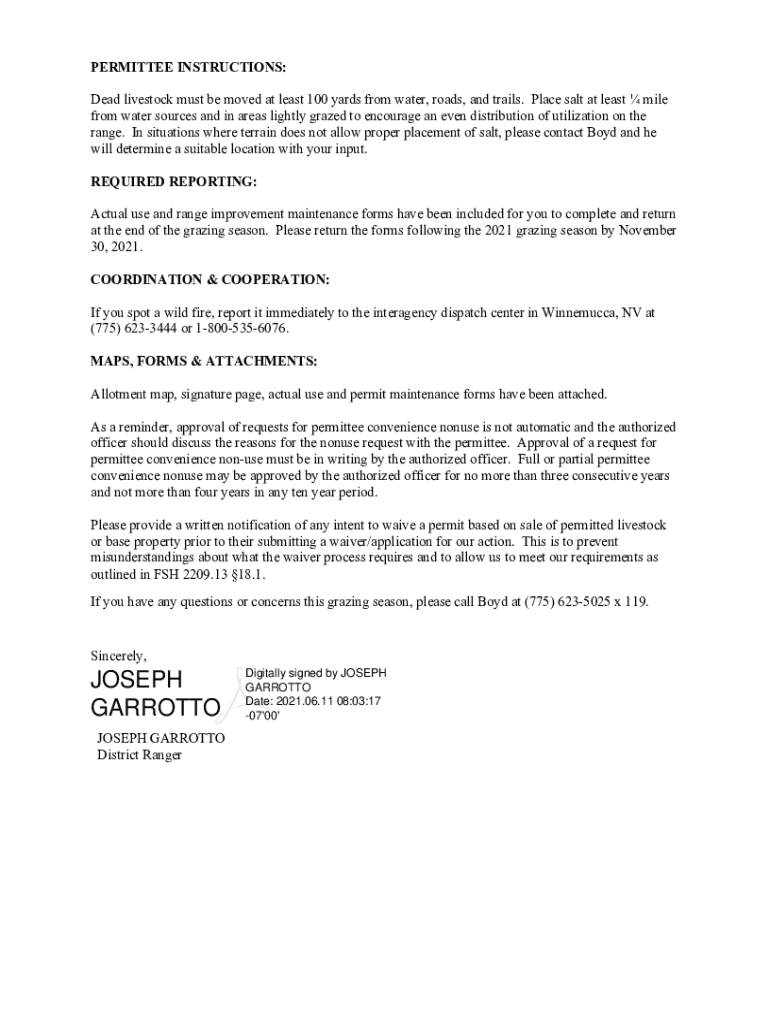 PERMITTEE INSTRUCTIONS:

Dead livestock must be moved at least 100 yards from water, roads, and trails. Place salt at least ¼ mile from water sources and in areas lightly grazed to encourage an even distribution of utilization on the range. In situations where terrain does not allow proper placement of salt, please contact Boyd and he will determine a suitable location with your input.

REQUIRED REPORTING:

Actual use and range improvement maintenance forms have been included for you to complete and return at the end of the grazing season. Please return the forms following the 2021 grazing season by November 30, 2021.

COORDINATION & COOPERATION:

If you spot a wild fire, report it immediately to the interagency dispatch center in Winnemucca, NV at (775) 623-3444 or 1-800-535-6076.

MAPS, FORMS & ATTACHMENTS:

Allotment map, signature page, actual use and permit maintenance forms have been attached.

As a reminder, approval of requests for permittee convenience nonuse is not automatic and the authorized officer should discuss the reasons for the nonuse request with the permittee. Approval of a request for permittee convenience non-use must be in writing by the authorized officer. Full or partial permittee convenience nonuse may be approved by the authorized officer for no more than three consecutive years and not more than four years in any ten year period.

Please provide a written notification of any intent to waive a permit based on sale of permitted livestock or base property prior to their submitting a waiver/application for our action. This is to prevent misunderstandings about what the waiver process requires and to allow us to meet our requirements as outlined in FSH 2209.13 §18.1.

If you have any questions or concerns this grazing season, please call Boyd at (775) 623-5025 x 119.

Sincerely,

JOSEPH GARROTTO

Digitally signed by JOSEPH GARROTTO
Date: 2021.06.11 08:03:17 -07'00'

JOSEPH GARROTTO
District Ranger